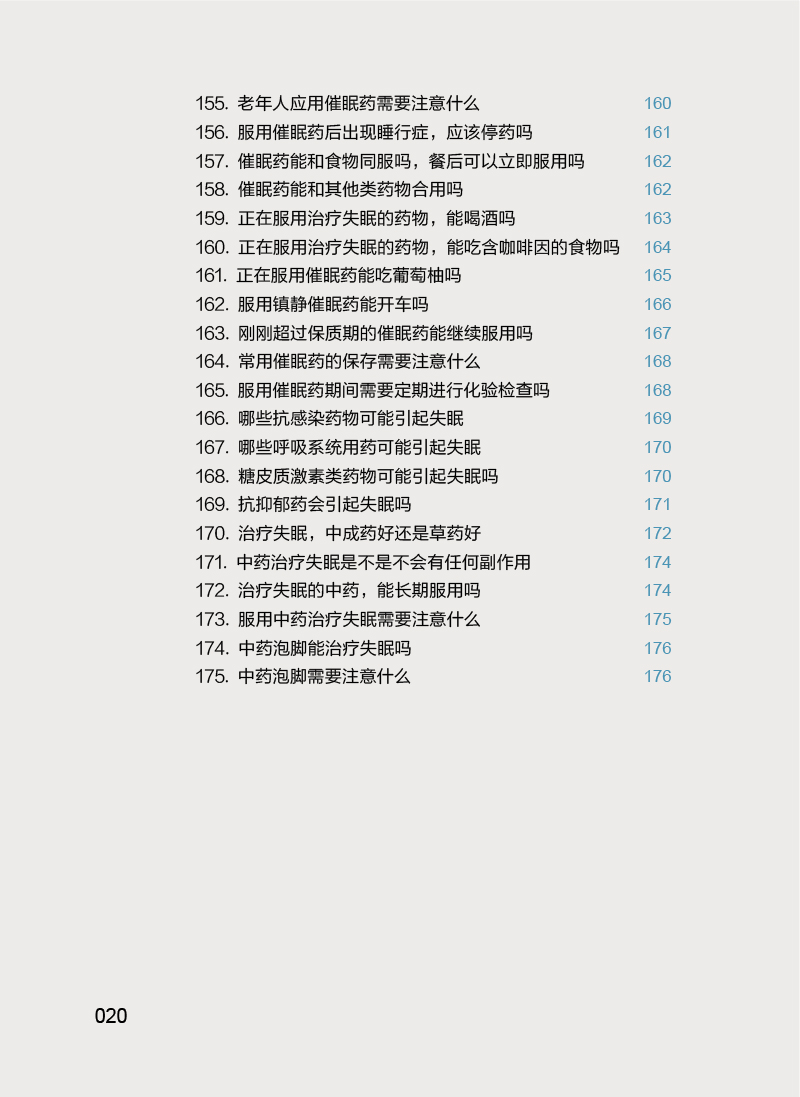 155.老年人应用催眠药需要注意什么 160
156.服用催眠药后出现睡行症，应该停药吗 161
157.催眠药能和食物同服吗，餐后可以立即服用吗 162
158.催眠药能和其他类药物合用吗 162
159.正在服用治疗失眠的药物，能喝酒吗 163
160.正在服用治疗失眠的药物，能吃含咖啡因的食物吗 164
161.正在服用催眠药能吃葡萄柚吗 165
162.服用镇静催眠药能开车吗 166
163.刚刚超过保质期的催眠药能继续服用吗 167
164.常用催眠药的保存需要注意什么 168
165.服用催眠药期间需要定期进行化验检查吗 168
166.哪些抗感染药物可能引起失眠 169
167.哪些呼吸系统用药可能引起失眠 170
168.糖皮质激素类药物可能引起失眠吗 170
169.抗抑郁药会引起失眠吗 171
170.治疗失眠，中成药好还是草药好 172
171.中药治疗失眠是不是不会有任何副作用 174
172.治疗失眠的中药，能长期服用吗 174
173.服用中药治疗失眠需要注意什么 175
174.中药泡脚能治疗失眠吗 176
175.中药泡脚需要注意什么 176

020